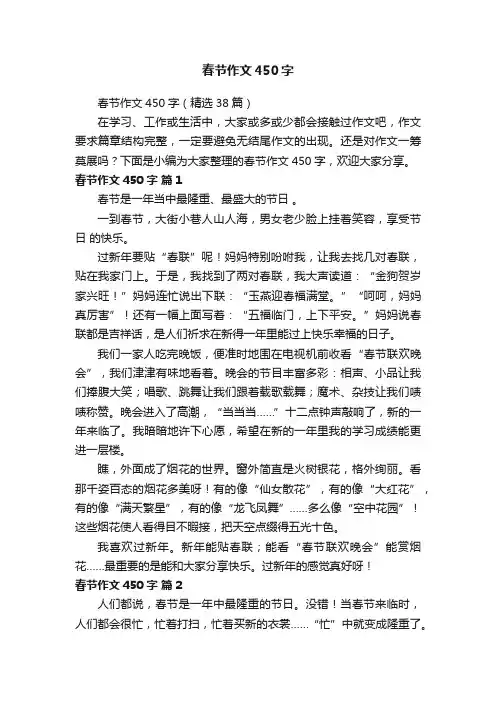 春节作文450字

春节作文450字（精选38篇）

在学习、工作或生活中，大家或多或少都会接触过作文吧，作文要求篇章结构完整，一定要避免无结尾作文的出现。还是对作文一筹莫展吗？下面是小编为大家整理的春节作文450字，欢迎大家分享。

春节作文450字 篇1

春节是一年当中最隆重、最盛大的节日 。

一到春节，大街小巷人山人海，男女老少脸上挂着笑容，享受节日 的快乐。

过新年要贴“春联”呢！妈妈特别吩咐我，让我去找几对春联，贴在我家门上。于是，我找到了两对春联，我大声读道：“金狗贺岁家兴旺！”妈妈连忙说出下联：“玉燕迎春福满堂。”“呵呵，妈妈真厉害”！还有一幅上面写着：“五福临门，上下平安。”妈妈说春联都是吉祥话，是人们祈求在新得一年里能过上快乐幸福的日子。

我们一家人吃完晚饭，便准时地围在电视机前收看“春节联欢晚会”，我们津津有味地看着。晚会的节目丰富多彩：相声、小品让我们捧腹大笑；唱歌、跳舞让我们跟着载歌载舞；魔术、杂技让我们啧啧称赞。晚会进入了高潮，“当当当……”十二点钟声敲响了，新的一年来临了。我暗暗地许下心愿，希望在新的一年里我的学习成绩能更进一层楼。

瞧，外面成了烟花的世界。窗外简直是火树银花，格外绚丽。看那千姿百态的烟花多美呀！有的像“仙女散花”，有的像“大红花”，有的像“满天繁星”，有的像“龙飞凤舞”……多么像“空中花园”！这些烟花使人看得目不暇接，把天空点缀得五光十色。

我喜欢过新年。新年能贴春联；能看“春节联欢晚会”能赏烟花……最重要的是能和大家分享快乐。过新年的感觉真好呀！

春节作文450字 篇2

人们都说，春节是一年中最隆重的节日。没错！当春节来临时，人们都会很忙，忙着打扫，忙着买新的衣裳……“忙”中就变成隆重了。